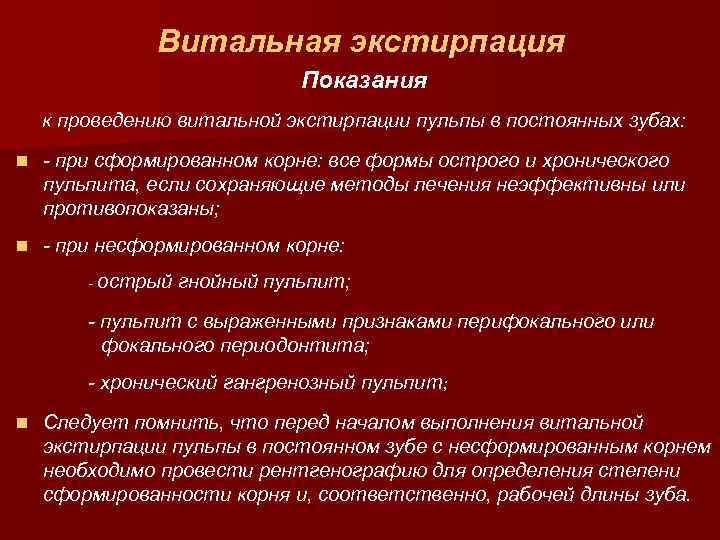 Витальная экстирпация

Показания

к проведению витальной экстирпации пульпы в постоянных зубах:

- при сформированном корне: все формы острого и хронического пульпита, если сохраняющие методы лечения неэффективны или противопоказаны;

- при несформированном корне:

- острый гнойный пульпит;

- пульпит с выраженными признаками перифокального или фокального периодонтита;

- хронический гангренозный пульпит;

Следует помнить, что перед началом выполнения витальной экстирпации пульпы в постоянном зубе с несформированным корнем необходимо провести рентгенографию для определения степени сформированности корня и, соответственно, рабочей длины зуба.